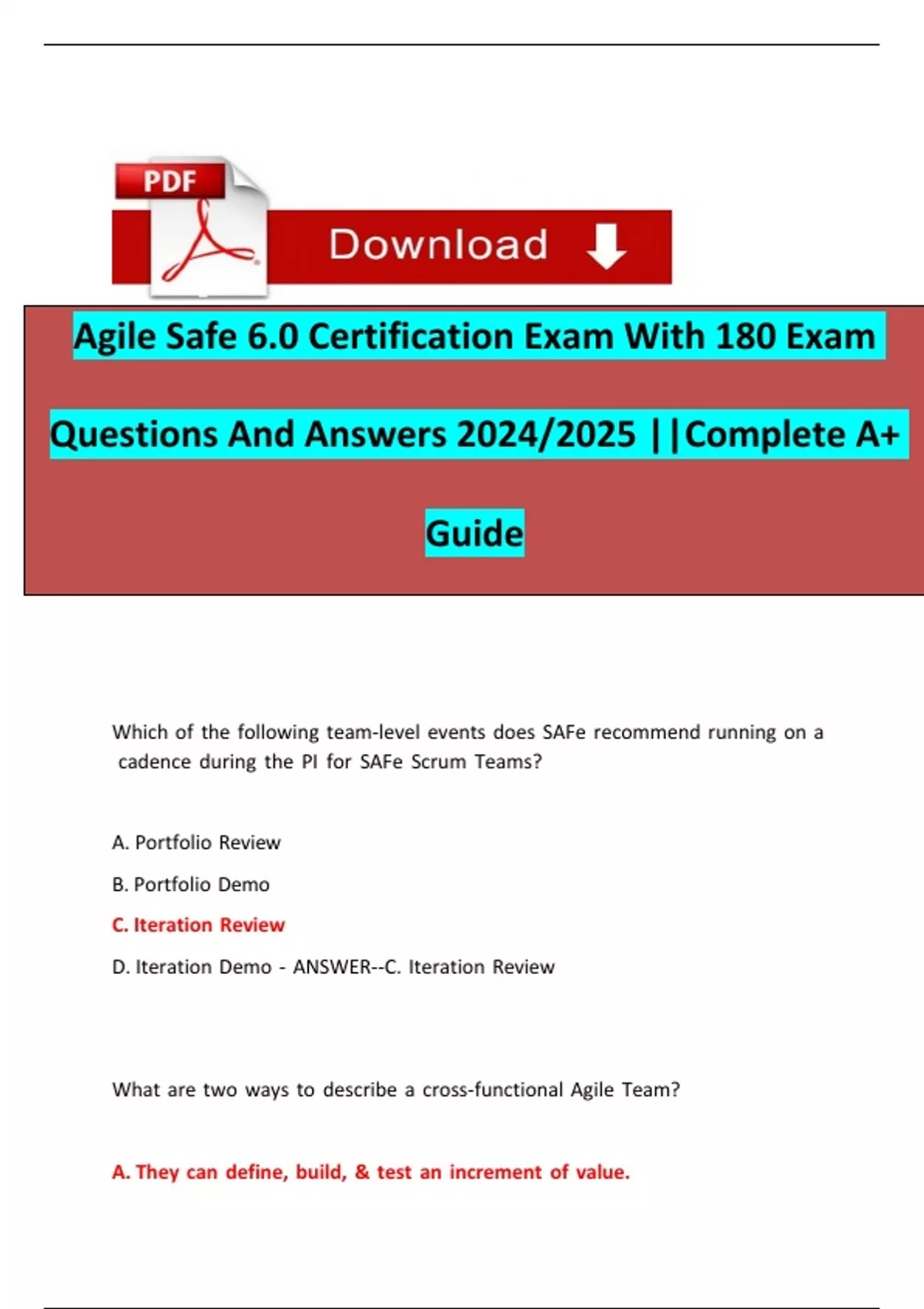 PDF

Download

Agile Safe 6.0 Certification Exam With 180 Exam Questions And Answers 2024/2025 ||Complete A+ Guide

Which of the following team-level events does SAFe recommend running on a cadence during the PI for SAFe Scrum Teams?

A. Portfolio Review

B. Portfolio Demo

C. Iteration Review

D. Iteration Demo - ANSWER--C. Iteration Review

What are two ways to describe a cross-functional Agile Team?

A. They can define, build, & test an increment of value.